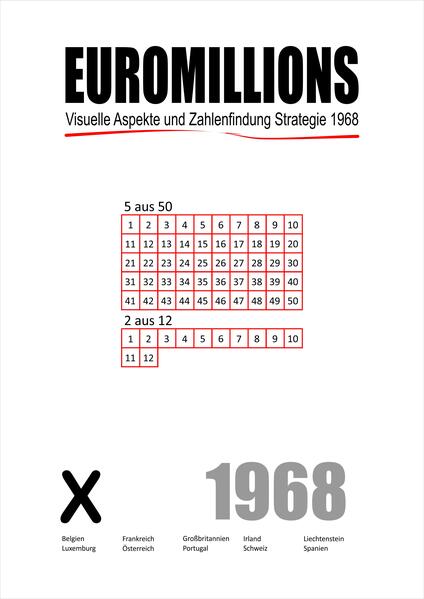 EUROMILLIONS

Visuelle Aspekte und Zahlenfindung Strategie 1968

5 aus 50

| 1 | 2 | 3 | 4 | 5 | 6 | 7 | 8 | 9 | 10 |
|---|---|---|---|---|---|---|---|---|---|
| 11 | 12 | 13 | 14 | 15 | 16 | 17 | 18 | 19 | 20 |
| 21 | 22 | 23 | 24 | 25 | 26 | 27 | 28 | 29 | 30 |
| 31 | 32 | 33 | 34 | 35 | 36 | 37 | 38 | 39 | 40 |
| 41 | 42 | 43 | 44 | 45 | 46 | 47 | 48 | 49 | 50 |

2 aus 12

| 1 | 2 | 3 | 4 | 5 | 6 | 7 | 8 | 9 | 10 |
|---|---|---|---|---|---|---|---|---|---|
| 11 | 12 | | | | | | | | |

X

1968

Belgien
Luxemburg

Frankreich
Österreich

Großbritannien
Portugal

Irland
Schweiz

Liechtenstein
Spanien